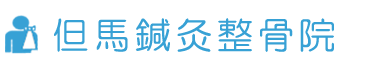 但馬鍼灸整骨院